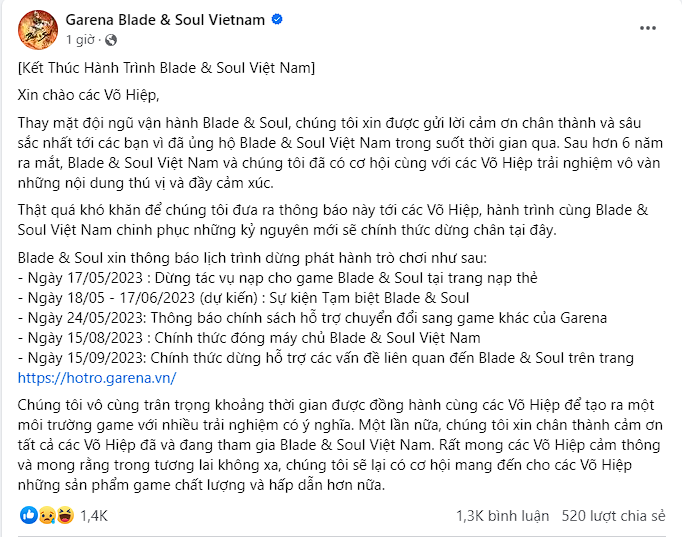 Garena Blade & Soul Vietnam
1 giờ ·

[Kết Thúc Hành Trình Blade & Soul Việt Nam]

Xin chào các Võ Hiệp,

Thay mặt đội ngũ vận hành Blade & Soul, chúng tôi xin được gửi lời cảm ơn chân thành và sâu sắc nhất tới các bạn vì đã ủng hộ Blade & Soul Việt Nam trong suốt thời gian qua. Sau hơn 6 năm ra mắt, Blade & Soul Việt Nam và chúng tôi đã có cơ hội cùng với các Võ Hiệp trải nghiệm vô vàn những nội dung thú vị và đầy cảm xúc.

Thật quá khó khăn để chúng tôi đưa ra thông báo này tới các Võ Hiệp, hành trình cùng Blade & Soul Việt Nam chinh phục những kỷ nguyên mới sẽ chính thức dừng chân tại đây.

Blade & Soul xin thông báo lịch trình dừng phát hành trò chơi như sau:
- Ngày 17/05/2023 : Dừng tác vụ nạp cho game Blade & Soul tại trang nạp thẻ
- Ngày 18/05 - 17/06/2023 (dự kiến) : Sự kiện Tạm biệt Blade & Soul
- Ngày 24/05/2023: Thông báo chính sách hỗ trợ chuyển đổi sang game khác của Garena
- Ngày 15/08/2023 : Chính thức đóng máy chủ Blade & Soul Việt Nam
- Ngày 15/09/2023: Chính thức dừng hỗ trợ các vấn đề liên quan đến Blade & Soul trên trang https://hotro.garena.vn/

Chúng tôi vô cùng trân trọng khoảng thời gian được đồng hành cùng các Võ Hiệp để tạo ra một môi trường game với nhiều trải nghiệm có ý nghĩa. Một lần nữa, chúng tôi xin chân thành cảm ơn tất cả các Võ Hiệp đã và đang tham gia Blade & Soul Việt Nam. Rất mong các Võ Hiệp cảm thông và mong rằng trong tương lai không xa, chúng tôi sẽ lại có cơ hội mang đến cho các Võ Hiệp những sản phẩm game chất lượng và hấp dẫn hơn nữa.

1,4K

1,3K bình luận 520 lượt chia sẻ